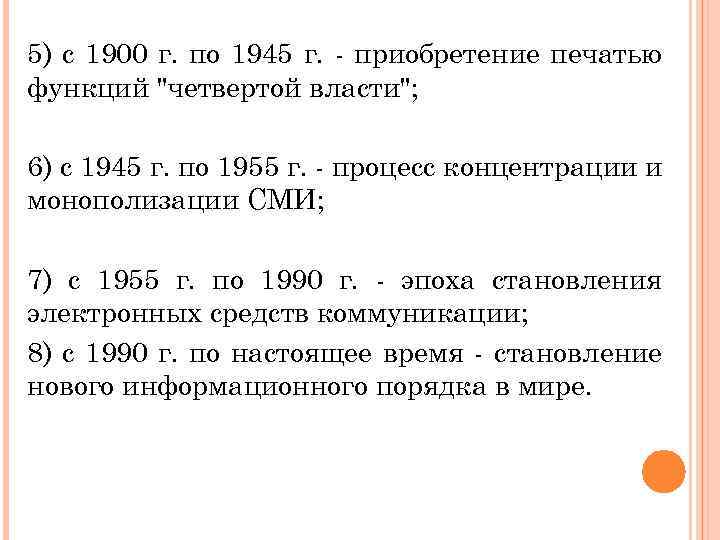 5) с 1900 г. по 1945 г. - приобретение печатью функций "четвертой власти";

6) с 1945 г. по 1955 г. - процесс концентрации и монополизации СМИ;

7) с 1955 г. по 1990 г. - эпоха становления электронных средств коммуникации;

8) с 1990 г. по настоящее время - становление нового информационного порядка в мире.